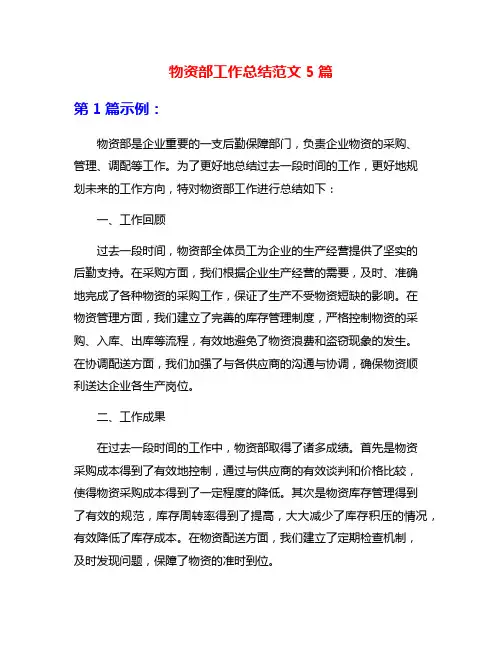 物资部工作总结范文 5 篇

第 1 篇示例：

物资部是企业重要的一支后勤保障部门，负责企业物资的采购、管理、调配等工作。为了更好地总结过去一段时间的工作，更好地规划未来的工作方向，特对物资部工作进行总结如下：

一、工作回顾

过去一段时间，物资部全体员工为企业的生产经营提供了坚实的后勤支持。在采购方面，我们根据企业生产经营的需要，及时、准确地完成了各种物资的采购工作，保证了生产不受物资短缺的影响。在物资管理方面，我们建立了完善的库存管理制度，严格控制物资的采购、入库、出库等流程，有效地避免了物资浪费和盗窃现象的发生。在协调配送方面，我们加强了与各供应商的沟通与协调，确保物资顺利送达企业各生产岗位。

二、工作成果

在过去一段时间的工作中，物资部取得了诸多成绩。首先是物资采购成本得到了有效地控制，通过与供应商的有效谈判和价格比较，使得物资采购成本得到了一定程度的降低。其次是物资库存管理得到了有效的规范，库存周转率得到了提高，大大减少了库存积压的情况，有效降低了库存成本。在物资配送方面，我们建立了定期检查机制，及时发现问题，保障了物资的准时到位。